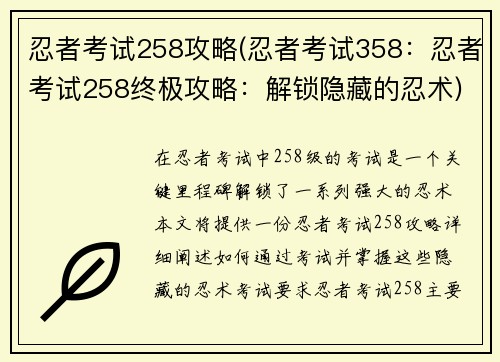 忍者考试258攻略(忍者考试358：忍者考试258终极攻略：解锁隐藏的忍术)

在忍者考试中258级的考试是一个关键里程碑解锁了一系列强大的忍术本文将提供一份忍者考试258攻略详细阐述如何通过考试并掌握这些隐藏的忍术考试要求忍者考试258主要